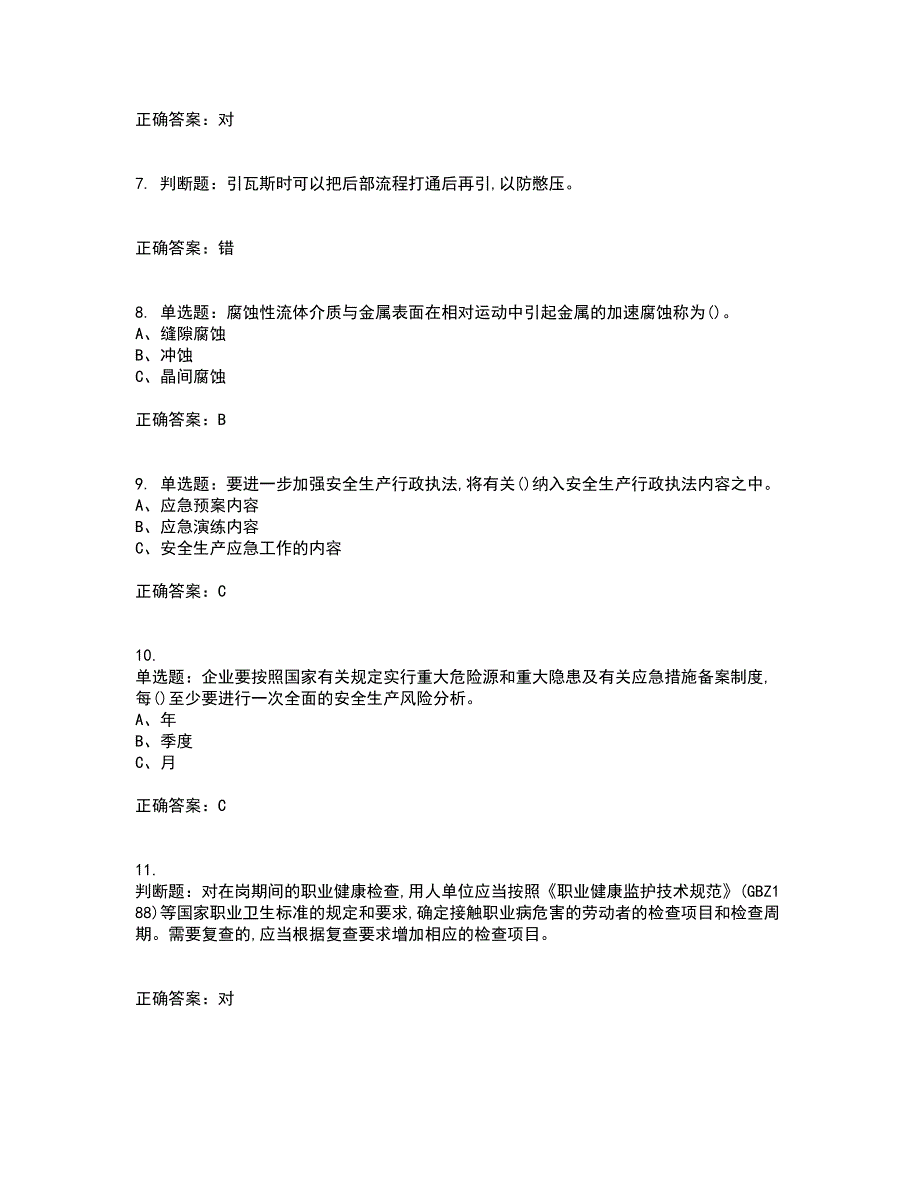 正确答案：对

7. 判断题：引瓦斯时可以把后部流程打通后再引，以防憋压。

正确答案：错

8. 单选题：腐蚀性流体介质与金属表面在相对运动中引起金属的加速腐蚀称为()。
A、缝隙腐蚀
B、冲蚀
C、晶间腐蚀

正确答案：B

9. 单选题：要进一步加强安全生产行政执法，将有关()纳入安全生产行政执法内容之中。
A、应急预案内容
B、应急演练内容
C、安全生产应急工作的内容

正确答案：C

10.
单选题：企业要按照国家有关规定实行重大危险源和重大隐患及有关应急措施备案制度，每()至少要进行一次全面的安全生产风险分析。
A、年
B、季度
C、月

正确答案：C

11.
判断题：对在岗期间的职业健康检查，用人单位应当按照《职业健康监护技术规范》(GBZ188)等国家职业卫生标准的规定和要求，确定接触职业病危害的劳动者的检查项目和检查周期。需要复查的，应当根据复查要求增加相应的检查项目。

正确答案：对